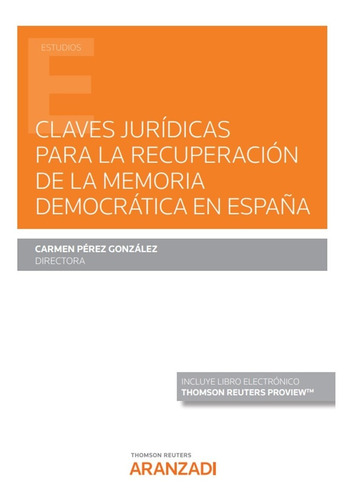 ESTUDIOS

CLAVES JURÍDICAS PARA LA RECUPERACIÓN DE LA MEMORIA DEMOCRÁTICA EN ESPAÑA

CARMEN PÉREZ GONZÁLEZ
DIRECTORA

INCLUYE LIBRO ELECTRÓNICO
THOMSON REUTERS PROVIEW™

THOMSON REUTERS
ARANZADI